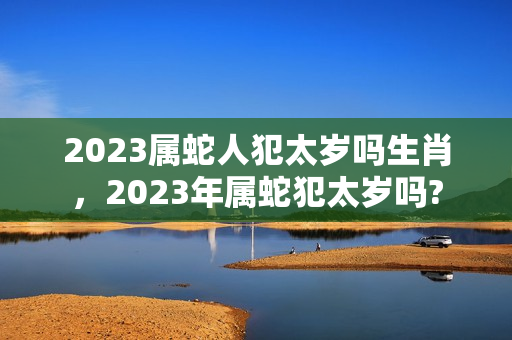 2023属蛇人犯太岁吗生肖，2023年属蛇犯太岁吗?